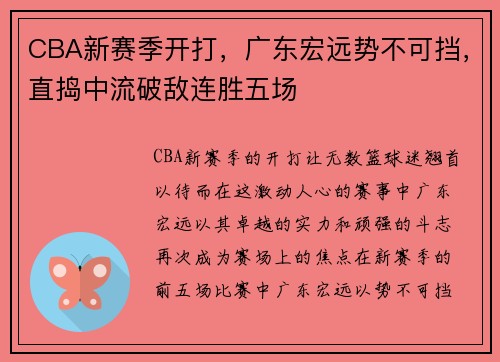 CBA新赛季开打，广东宏远势不可挡，直捣中流破敌连胜五场

CBA新赛季的开打让无数篮球迷翘首以待而在这激动人心的赛事中广东宏远以其卓越的实力和顽强的斗志再次成为赛场上的焦点在新赛季的前五场比赛中广东宏远以势不可挡